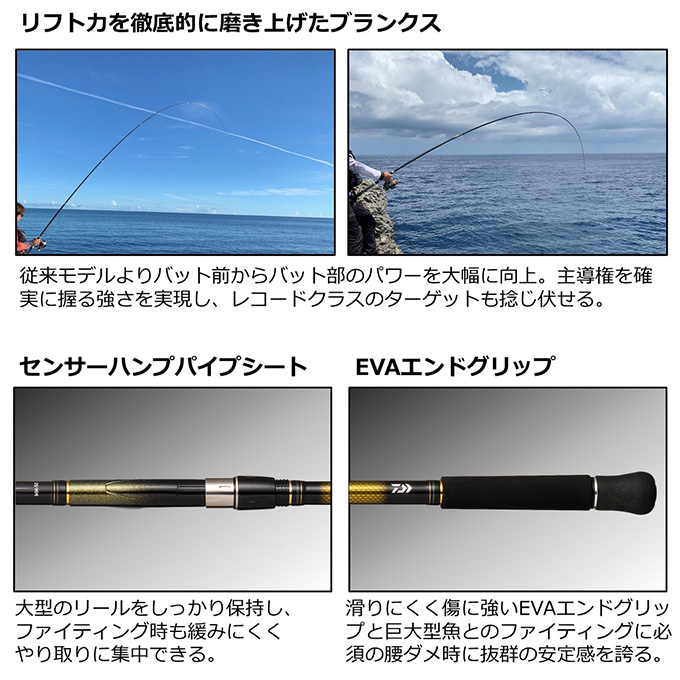 リフト力を徹底的に磨き上げたブランクス

従来モデルよりバット前からバット部のパワーを大幅に向上。主導権を確実に握る強さを実現し、レコードクラスのターゲットも捻じ伏せる。

センサーハンプパイプシート

大型のリールをしっかり保持し、ファイティング時も緩みにくくやり取りに集中できる。

EVAエンドグリップ

滑りにくく傷に強いEVAエンドグリップと巨大型魚とのファイティングに必須の腰ダメ時に抜群の安定感を誇る。